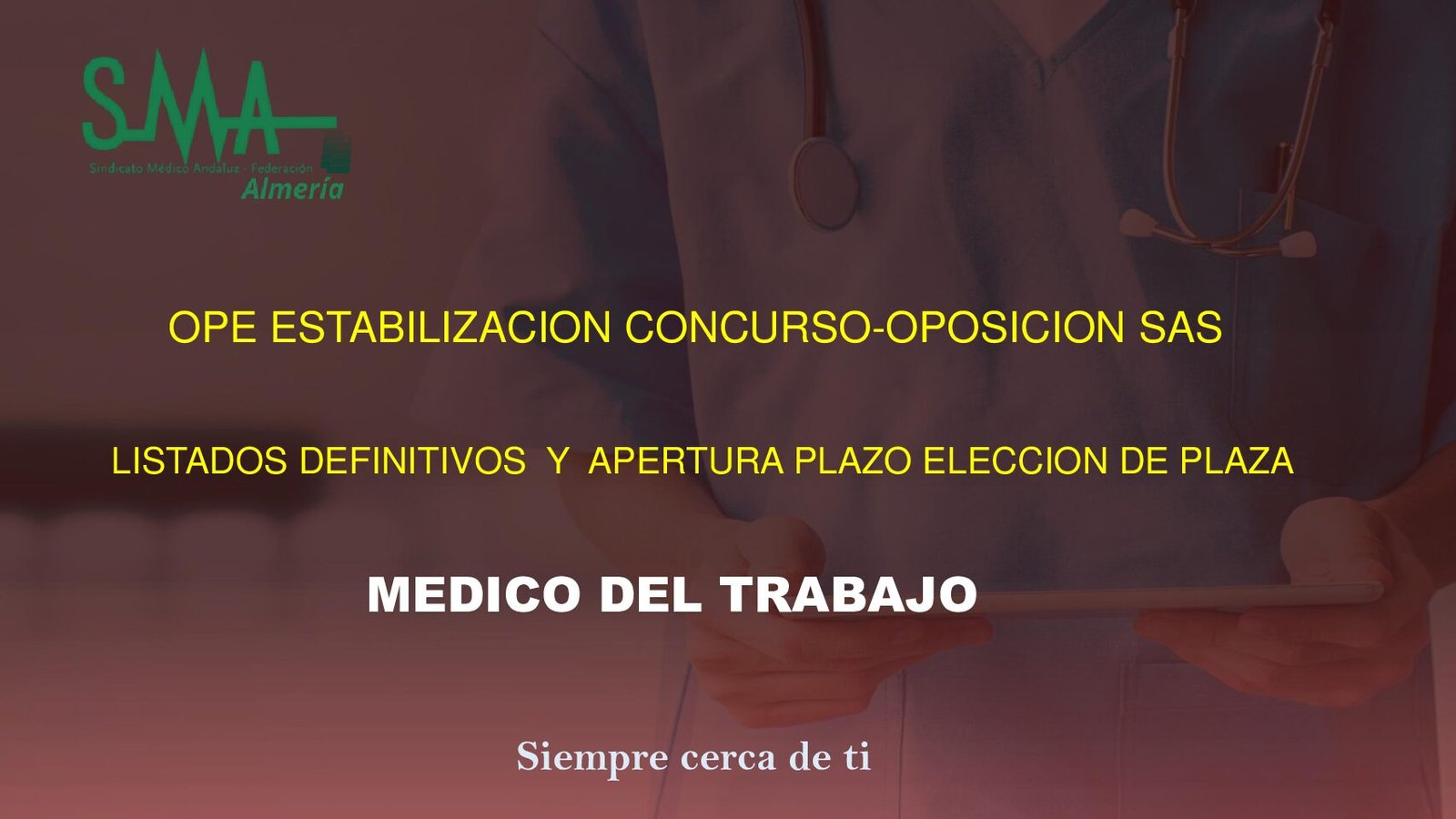 SMA
Sindicato Médico Andaluz - Federación
Almería

OPE ESTABILIZACION CONCURSO-OPOSICION SAS

LISTADOS DEFINITIVOS Y APERTURA PLAZO ELECCION DE PLAZA

MEDICO DEL TRABAJO

Siempre cerca de ti